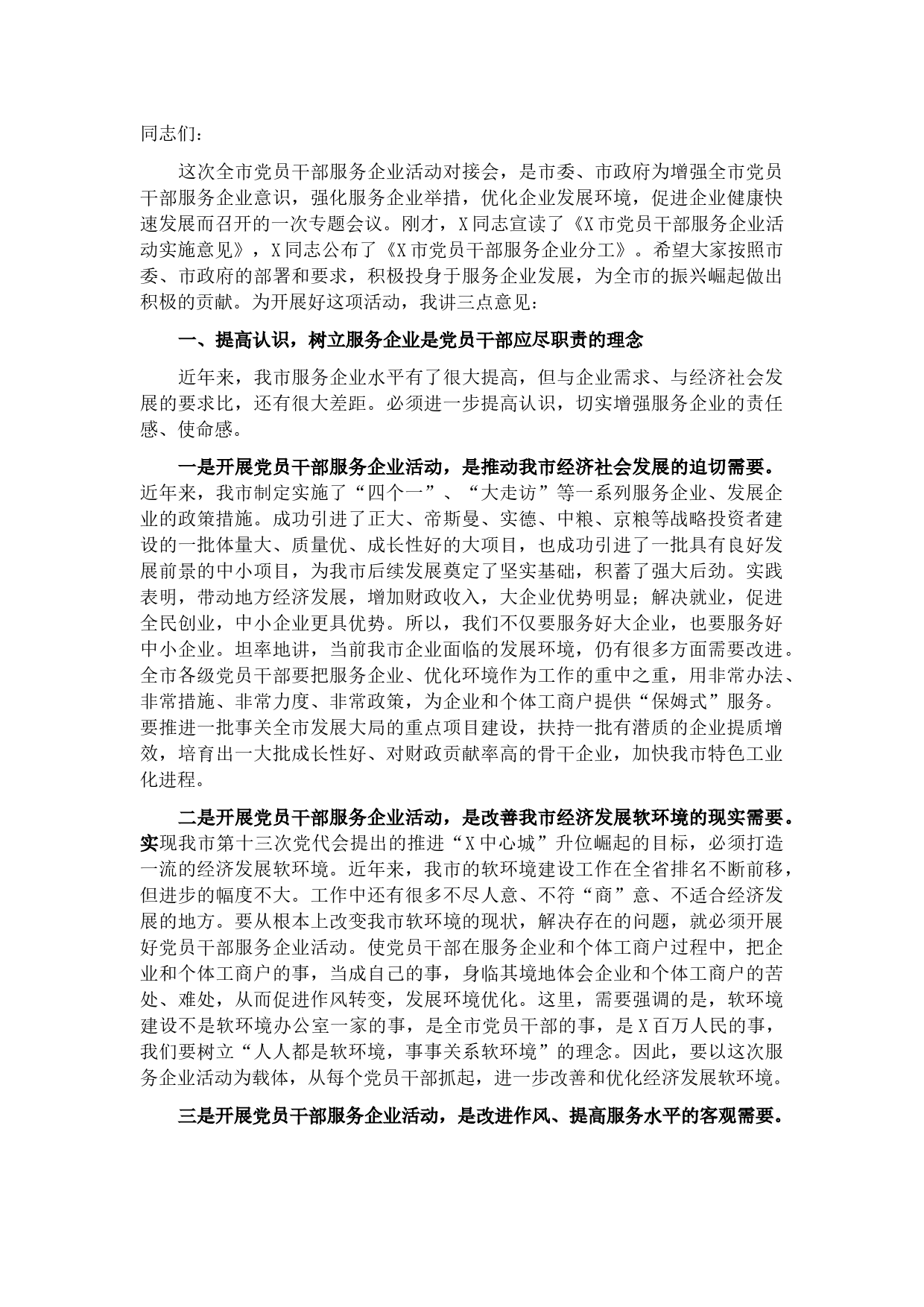 同志们：

这次全市党员干部服务企业活动对接会，是市委、市政府为增强全市党员干部服务企业意识，强化服务企业举措，优化企业发展环境，促进企业健康快速发展而召开的一次专题会议。刚才，X同志宣读了《X市党员干部服务企业活动实施意见》，X同志公布了《X市党员干部服务企业分工》。希望大家按照市委、市政府的部署和要求，积极投身于服务企业发展，为全市的振兴崛起做出积极的贡献。为开展好这项活动，我讲三点意见：

一、提高认识，树立服务企业是党员干部应尽职责的理念

近年来，我市服务企业水平有了很大提高，但与企业需求、与经济社会发展的要求比，还有很大差距。必须进一步提高认识，切实增强服务企业的责任感、使命感。

一是开展党员干部服务企业活动，是推动我市经济社会发展的迫切需要。近年来，我市制定实施了“四个一”、“大走访”等一系列服务企业、发展企业的政策措施。成功引进了正大、帝斯曼、实德、中粮、京粮等战略投资者建设的一批体量大、质量优、成长性好的大项目，也成功引进了一批具有良好发展前景的中小项目，为我市后续发展奠定了坚实基础，积蓄了强大后劲。实践表明，带动地方经济发展，增加财政收入，大企业优势明显；解决就业，促进全民创业，中小企业更具优势。所以，我们不仅要服务好大企业，也要服务好中小企业。坦率地讲，当前我市企业面临的发展环境，仍有很多方面需要改进。全市各级党员干部要把服务企业、优化环境作为工作的重中之重，用非常办法、非常措施、非常力度、非常政策，为企业和个体工商户提供“保姆式”服务。要推进一批事关全市发展大局的重点项目建设，扶持一批有潜质的企业提质增效，培育出一大批成长性好、对财政贡献率高的骨干企业，加快我市特色工业化进程。

二是开展党员干部服务企业活动，是改善我市经济发展软环境的现实需要。实现我市第十三次党代会提出的推进“X中心城”升位崛起的目标，必须打造一流的经济发展软环境。近年来，我市的软环境建设工作在全省排名不断前移，但进步的幅度不大。工作中还有很多不尽人意、不符“商”意、不适合经济发展的地方。要从根本上改变我市软环境的现状，解决存在的问题，就必须开展好党员干部服务企业活动。使党员干部在服务企业和个体工商户过程中，把企业和个体工商户的事，当成自己的事，身临其境地体会企业和个体工商户的苦处、难处，从而促进作风转变，发展环境优化。这里，需要强调的是，软环境建设不是软环境办公室一家的事，是全市党员干部的事，是X百万人民的事，我们要树立“人人都是软环境，事事关系软环境”的理念。因此，要以这次服务企业活动为载体，从每个党员干部抓起，进一步改善和优化经济发展软环境。

三是开展党员干部服务企业活动，是改进作风、提高服务水平的客观需要。